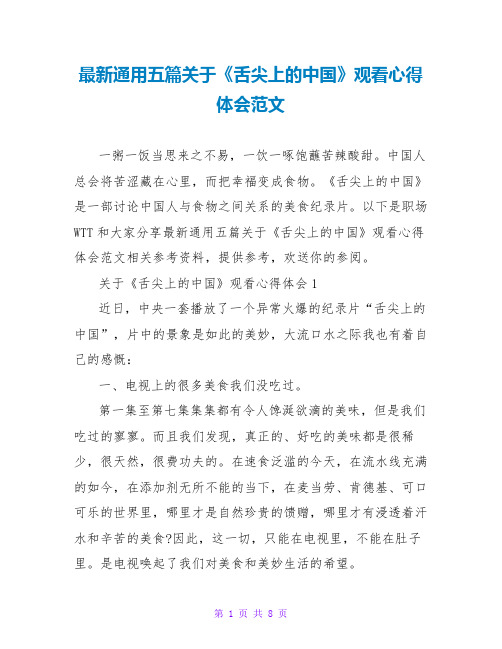 最新通用五篇关于《舌尖上的中国》观看心得体会范文

一粥一饭当思来之不易，一饮一啄饱蘸苦辣酸甜。中国人总会将苦涩藏在心里，而把幸福变成食物。《舌尖上的中国》是一部讨论中国人与食物之间关系的美食纪录片。以下是职场WTT和大家分享最新通用五篇关于《舌尖上的中国》观看心得体会范文相关参考资料，提供参考，欢送你的参阅。

关于《舌尖上的中国》观看心得体会1

近日，中央一套播放了一个异常火爆的纪录片“舌尖上的中国”，片中的景象是如此的美妙，大流口水之际我也有着自己的感慨：

一、电视上的很多美食我们没吃过。

第一集至第七集集集都有令人馋涎欲滴的美味，但是我们吃过的寥寥。而且我们发现，真正的、好吃的美味都是很稀少，很天然，很费功夫的。在速食泛滥的今天，在流水线充满的如今，在添加剂无所不能的当下，在麦当劳、肯德基、可口可乐的世界里，哪里才是自然珍贵的馈赠，哪里才有浸透着汗水和辛苦的美食?因此，这一切，只能在电视里，不能在肚子里。是电视唤起了我们对美食和美妙生活的希望。

第 1 页 共 8 页